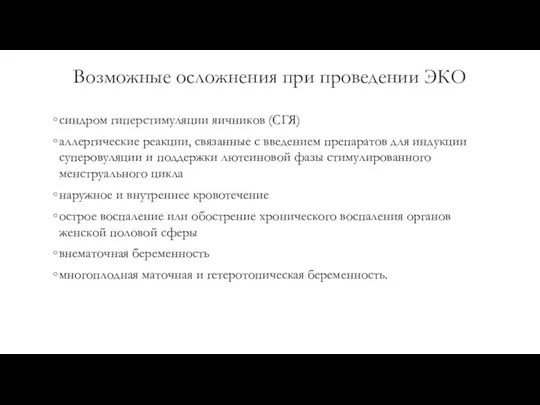 Возможные осложнения при проведении ЭКО

◦ синдром гиперстимуляции яичников (СГЯ)

◦ аллергические реакции, связанные с введением препаратов для индукции суперовуляции и поддержки лютеиновой фазы стимулированного менструального цикла

◦ наружное и внутреннее кровотечение

◦ острое воспаление или обострение хронического воспаления органов женской половой сферы

◦ внематочная беременность

◦ многоплодная маточная и гетеротопическая беременность.